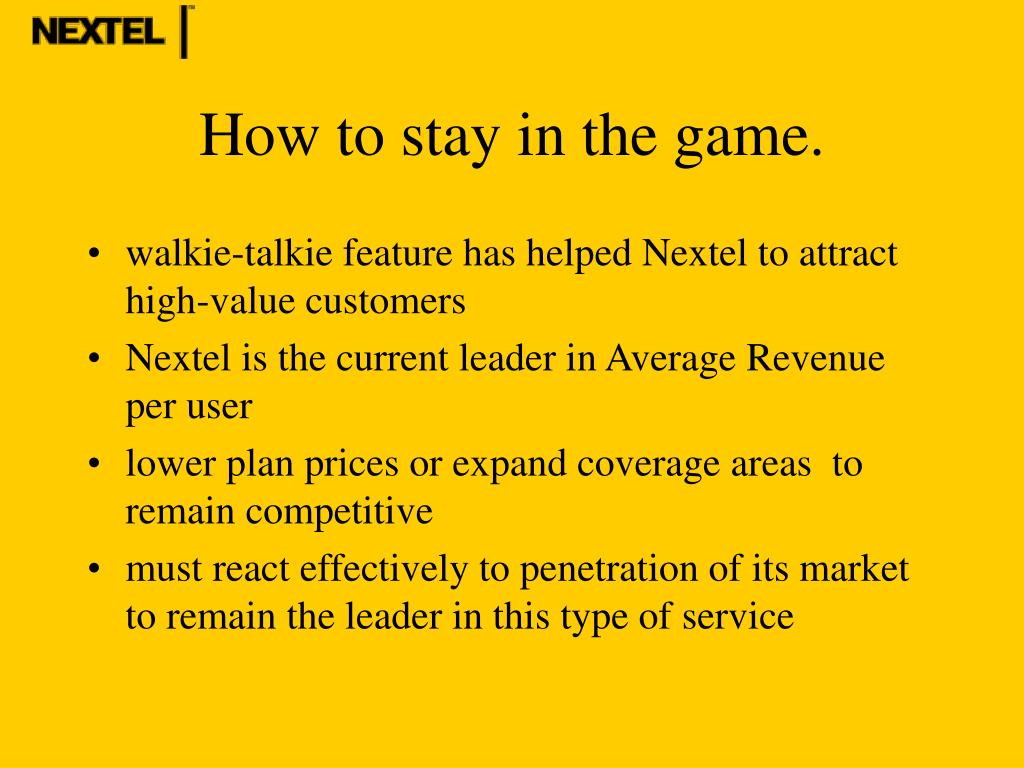 NEXTEL

How to stay in the game.

• walkie-talkie feature has helped Nextel to attract high-value customers
• Nextel is the current leader in Average Revenue per user
• lower plan prices or expand coverage areas to remain competitive
• must react effectively to penetration of its market to remain the leader in this type of service